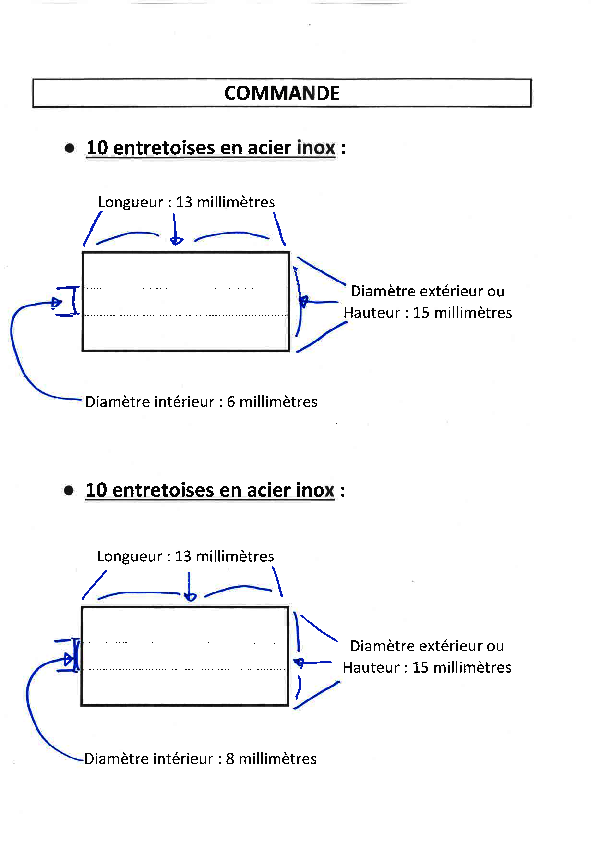 COMMANDE

• 10 entretoises en acier inox :

Longueur : 13 millimètres

Diamètre extérieur ou Hauteur : 15 millimètres

Diamètre intérieur : 6 millimètres

• 10 entretoises en acier inox :

Longueur : 13 millimètres

Diamètre extérieur ou Hauteur : 15 millimètres

Diamètre intérieur : 8 millimètres